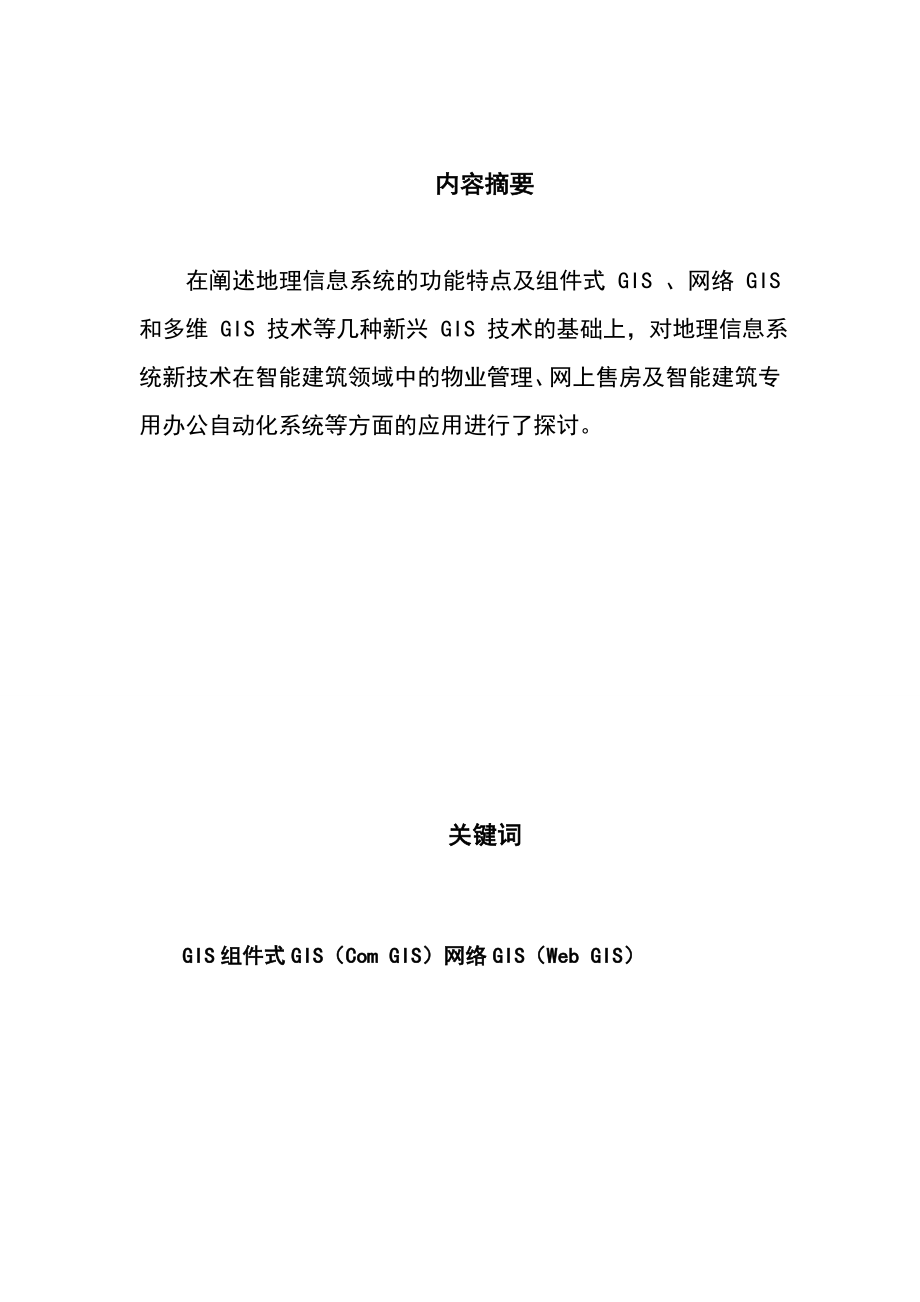 内容摘要

在阐述地理信息系统的功能特点及组件式 GIS 、网络 GIS 和多维 GIS 技术等几种新兴 GIS 技术的基础上，对地理信息系统新技术在智能建筑领域中的物业管理、网上售房及智能建筑专用办公自动化系统等方面的应用进行了探讨。

关键词

GIS 组件式 GIS（Com GIS）网络 GIS（Web GIS）